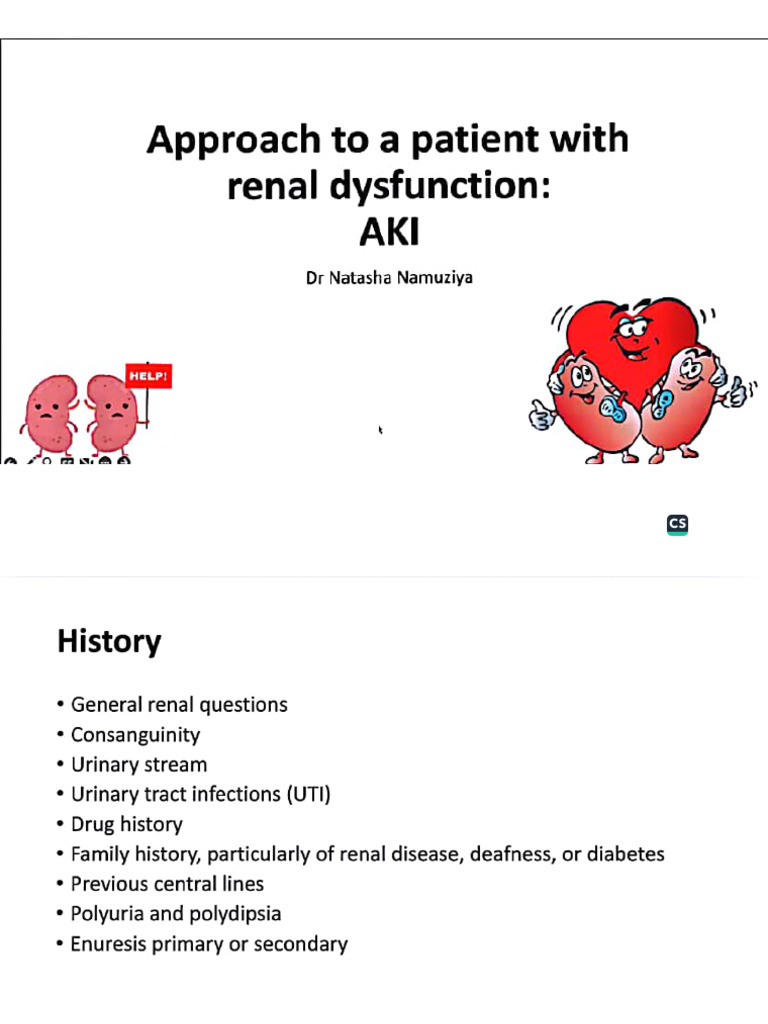 Approach to a patient with renal dysfunction:
AKI

Dr Natasha Namuziya

HELP!

CS

History

• General renal questions
• Consanguinity
• Urinary stream
• Urinary tract infections (UTI)
• Drug history
• Family history, particularly of renal disease, deafness, or diabetes
• Previous central lines
• Polyuria and polydipsia
• Enuresis primary or secondary